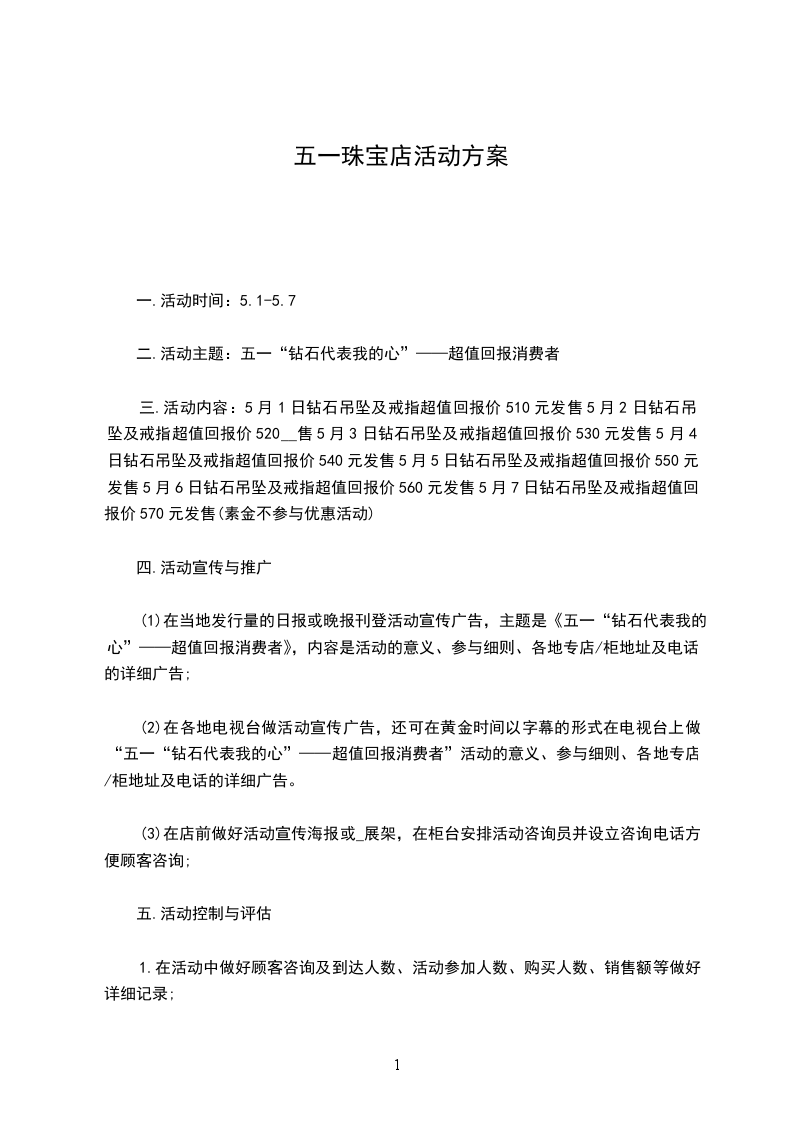 五一珠宝店活动方案

一.活动时间：5.1-5.7

二.活动主题：五一“钻石代表我的心”——超值回报消费者

三.活动内容：5月1日钻石吊坠及戒指超值回报价510元发售5月2日钻石吊坠及戒指超值回报价520__售5月3日钻石吊坠及戒指超值回报价530元发售5月4日钻石吊坠及戒指超值回报价540元发售5月5日钻石吊坠及戒指超值回报价550元发售5月6日钻石吊坠及戒指超值回报价560元发售5月7日钻石吊坠及戒指超值回报价570元发售(素金不参与优惠活动)

四.活动宣传与推广

(1)在当地发行量的日报或晚报刊登活动宣传广告，主题是《五一“钻石代表我的心”——超值回报消费者》，内容是活动的意义、参与细则、各地专店/柜地址及电话的详细广告;

(2)在各地电视台做活动宣传广告，还可在黄金时间以字幕的形式在电视台上做“五一“钻石代表我的心”——超值回报消费者”活动的意义、参与细则、各地专店/柜地址及电话的详细广告。

(3)在店前做好活动宣传海报或_展架，在柜台安排活动咨询员并设立咨询电话方便顾客咨询;

五.活动控制与评估

1.在活动中做好顾客咨询及到达人数、活动参加人数、购买人数、销售额等做好详细记录;

1